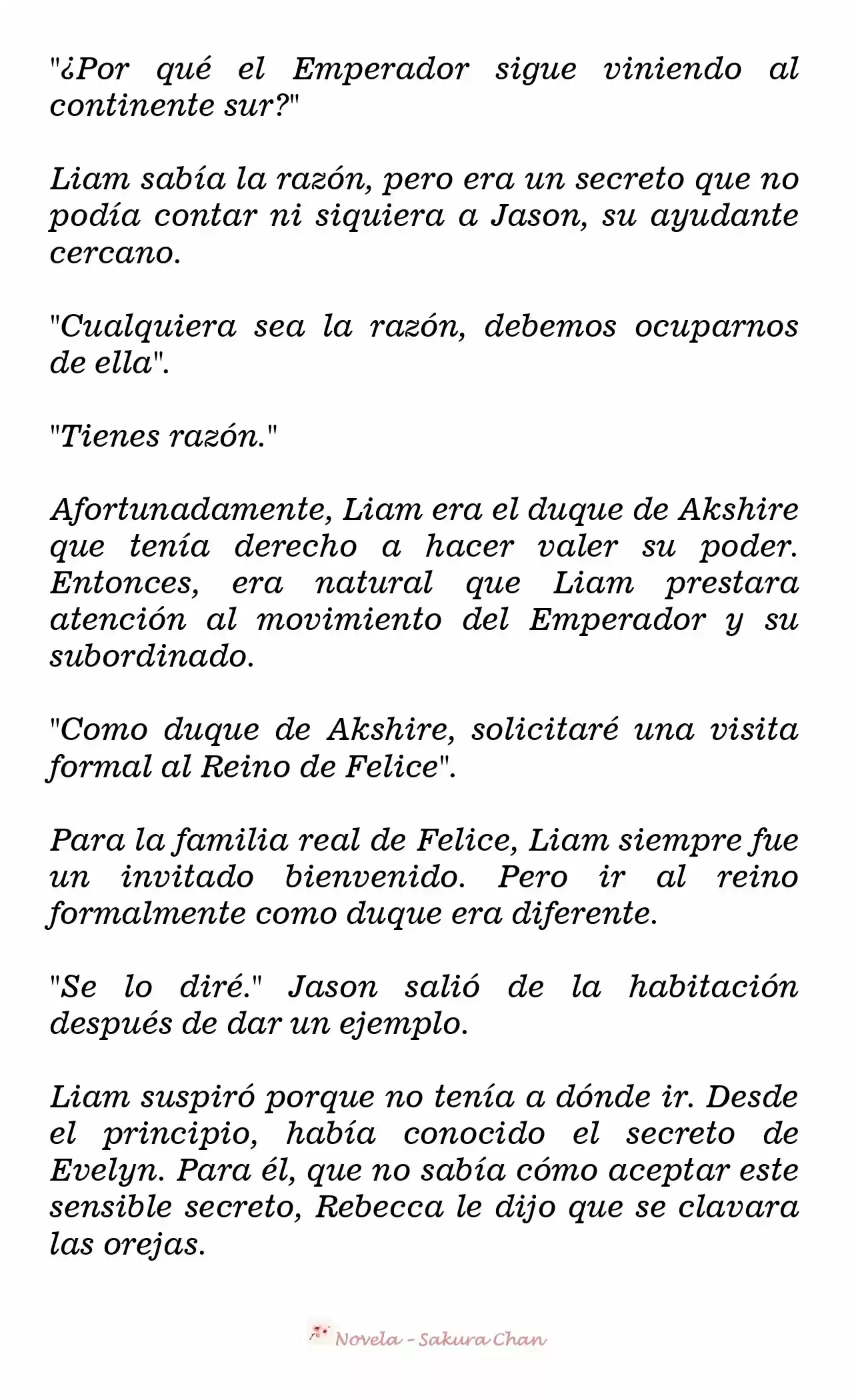 "¿Por qué el Emperador sigue viniendo al continente sur?"

Liam sabía la razón, pero era un secreto que no podía contar ni siquiera a Jason, su ayudante cercano.

"Cualquiera sea la razón, debemos ocuparnos de ella".

"Tienes razón."

Afortunadamente, Liam era el duque de Akshire que tenía derecho a hacer valer su poder. Entonces, era natural que Liam prestara atención al movimiento del Emperador y su subordinado.

"Como duque de Akshire, solicitaré una visita formal al Reino de Felice".

Para la familia real de Felice, Liam siempre fue un invitado bienvenido. Pero ir al reino formalmente como duque era diferente.

"Se lo diré." Jason salió de la habitación después de dar un ejemplo.

Liam suspiró porque no tenía a dónde ir. Desde el principio, había conocido el secreto de Evelyn. Para él, que no sabía cómo aceptar este sensible secreto, Rebecca le dijo que se clavara las orejas.

Novela - Sakura Chan